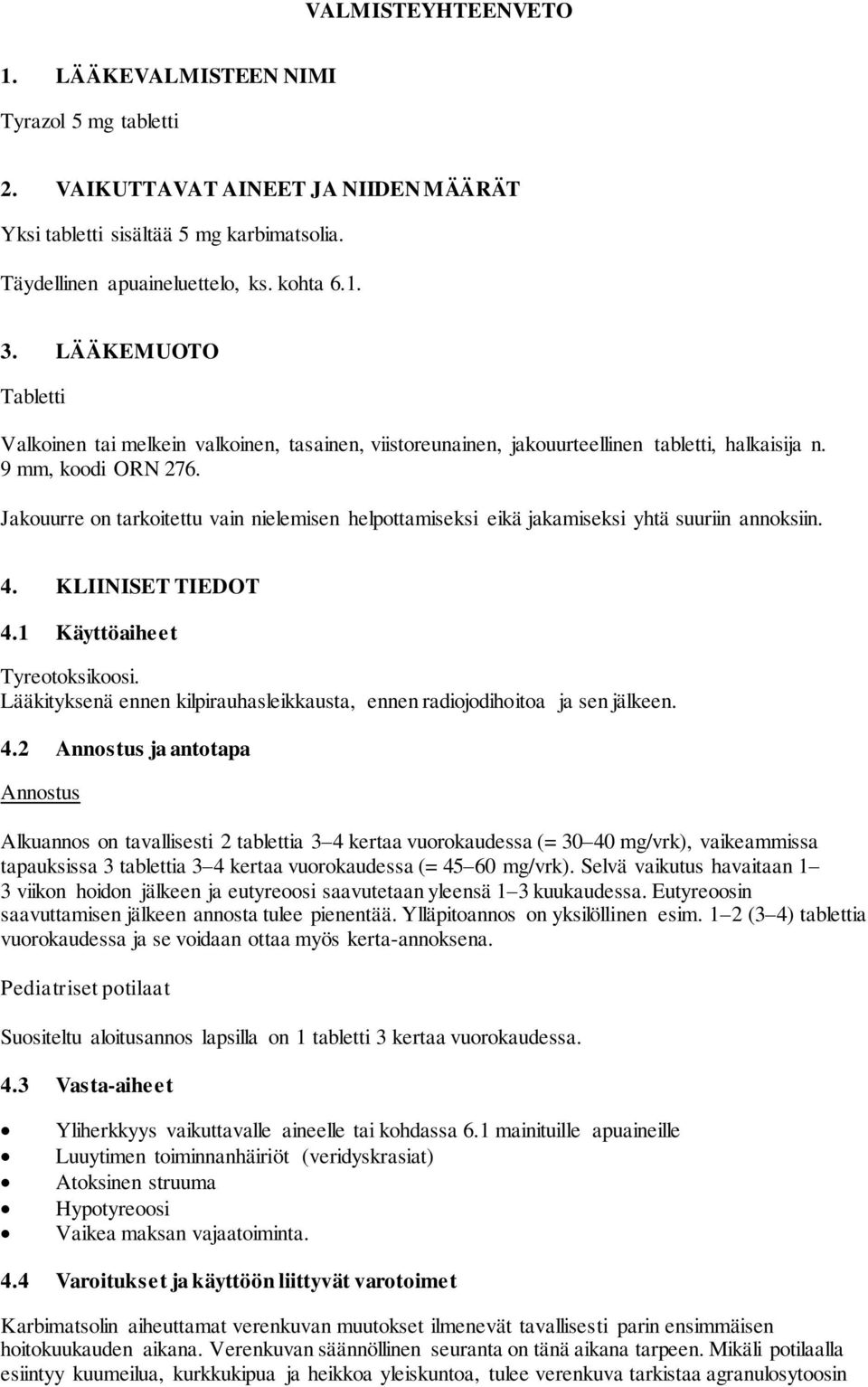 VALMISTEYHTEENVETO

1. LÄÄKEVALMISTEEN NIMI

Tyrazol 5 mg tabletti

2. VAIKUTTAVAT AINEET JA NIIDEN MÄÄRÄT

Yksi tabletti sisältää 5 mg karbimatsolia.

Täydellinen apuaineluettelo, ks. kohta 6.1.

3. LÄÄKEMUOTO

Tabletti

Valkoinen tai melkein valkoinen, tasainen, viistoreunainen, jakouurteellinen tabletti, halkaisija n. 9 mm, koodi ORN 276.

Jakouurre on tarkoitettu vain nielemisen helpottamiseksi eikä jakamiseksi yhtä suuriin annoksiin.

4. KLIINISET TIEDOT

4.1 Käyttöaiheet

Tyreotoksikoosi.
Lääkityksenä ennen kilpirauhasleikkausta, ennen radiojodihoitoa ja sen jälkeen.

4.2 Annostus ja antotapa

Annostus

Alkuannos on tavallisesti 2 tablettia 3–4 kertaa vuorokaudessa (= 30–40 mg/vrk), vaikeammissa tapauksissa 3 tablettia 3–4 kertaa vuorokaudessa (= 45–60 mg/vrk). Selvä vaikutus havaitaan 1–3 viikon hoidon jälkeen ja eutyreoosi saavutetaan yleensä 1–3 kuukaudessa. Eutyreoosin saavuttamisen jälkeen annosta tulee pienentää. Ylläpitoannos on yksilöllinen esim. 1–2 (3–4) tablettia vuorokaudessa ja se voidaan ottaa myös kerta-annoksena.

Pediatriset potilaat

Suositeltu aloitusannos lapsilla on 1 tabletti 3 kertaa vuorokaudessa.

4.3 Vasta-aiheet

• Yliherkkyys vaikuttavalle aineelle tai kohdassa 6.1 mainituille apuaineille
• Luuytimen toiminnanhäiriöt (veridyskrasiat)
• Atoksinen struuma
• Hypotyreoosi
• Vaikea maksan vajaatoiminta.

4.4 Varoitukset ja käyttöön liittyvät varotoimet

Karbimatsolin aiheuttamat verenkuvan muutokset ilmenevät tavallisesti parin ensimmäisen hoitokuukauden aikana. Verenkuvan säännöllinen seuranta on tänä aikana tarpeen. Mikäli potilaalla esiintyy kuumeilua, kurkkukipua ja heikkoa yleiskuntoa, tulee verenkuva tarkistaa agranulosytoosin